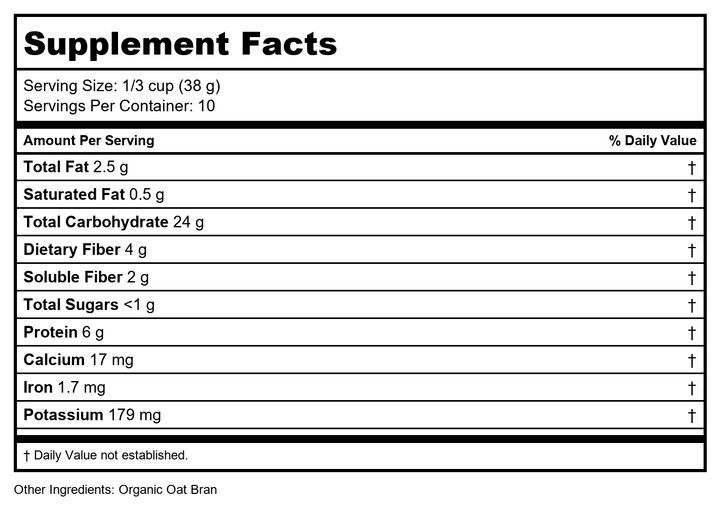 Supplement Facts

Serving Size: 1/3 cup (38 g)
Servings Per Container: 10

| Amount Per Serving | % Daily Value |
|---|---|
| Total Fat 2.5 g | † |
| Saturated Fat 0.5 g | † |
| Total Carbohydrate 24 g | † |
| Dietary Fiber 4 g | † |
| Soluble Fiber 2 g | † |
| Total Sugars <1 g | † |
| Protein 6 g | † |
| Calcium 17 mg | † |
| Iron 1.7 mg | † |
| Potassium 179 mg | † |

† Daily Value not established.

Other Ingredients: Organic Oat Bran